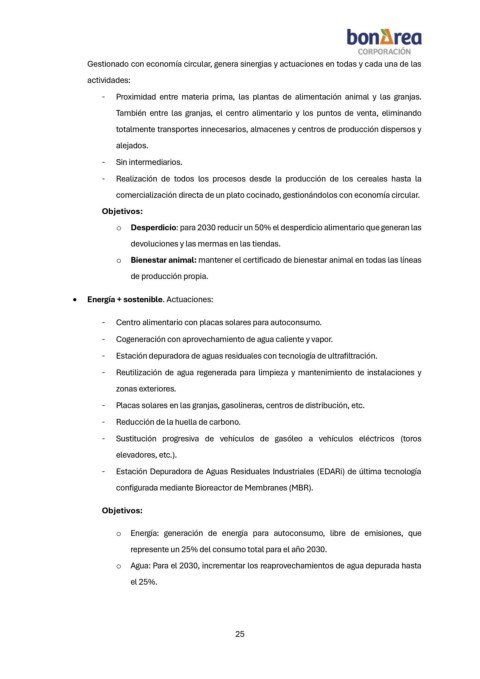 bonÀrea
CORPORACIÓN

Gestionado con economía circular, genera sinergias y actuaciones en todas y cada una de las actividades:

- Proximidad entre materia prima, las plantas de alimentación animal y las granjas. También entre las granjas, el centro alimentario y los puntos de venta, eliminando totalmente transportes innecesarios, almacenes y centros de producción dispersos y alejados.
- Sin intermediarios.
- Realización de todos los procesos desde la producción de los cereales hasta la comercialización directa de un plato cocinado, gestionándolos con economía circular.

Objetivos:

o Desperdicio: para 2030 reducir un 50% el desperdicio alimentario que generan las devoluciones y las mermas en las tiendas.
o Bienestar animal: mantener el certificado de bienestar animal en todas las líneas de producción propia.

• Energía + sostenible. Actuaciones:

- Centro alimentario con placas solares para autoconsumo.
- Cogeneración con aprovechamiento de agua caliente y vapor.
- Estación depuradora de aguas residuales con tecnología de ultrafiltración.
- Reutilización de agua regenerada para limpieza y mantenimiento de instalaciones y zonas exteriores.
- Placas solares en las granjas, gasolineras, centros de distribución, etc.
- Reducción de la huella de carbono.
- Sustitución progresiva de vehículos de gasóleo a vehículos eléctricos (toros elevadores, etc.).
- Estación Depuradora de Aguas Residuales Industriales (EDARi) de última tecnología configurada mediante Bioreactor de Membranes (MBR).

Objetivos:

o Energía: generación de energía para autoconsumo, libre de emisiones, que represente un 25% del consumo total para el año 2030.
o Agua: Para el 2030, incrementar los reaprovechamientos de agua depurada hasta el 25%.

25